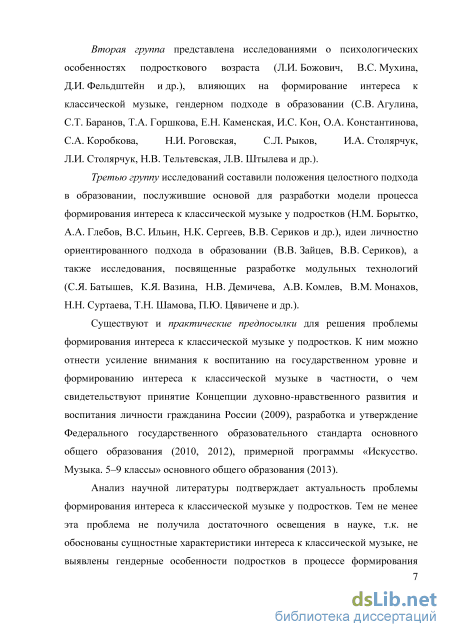 Вторая группа представлена исследованиями о психологических особенностях подросткового возраста (Л.И. Божович, В.С. Мухина, Д.И. Фельдштейн и др.), влияющих на формирование интереса к классической музыке, гендерном подходе в образовании (С.В. Агулина, С.Т. Баранов, Т.А. Горшкова, Е.Н. Каменская, И.С. Кон, О.А. Константинова, С.А. Коробкова, Н.И. Роговская, С.Л. Рыков, И.А. Столярчук, Л.И. Столярчук, Н.В. Тельтевская, Л.В. Штылева и др.).

Третью группу исследований составили положения целостного подхода в образовании, послужившие основой для разработки модели процесса формирования интереса к классической музыке у подростков (Н.М. Борытко, А.А. Глебов, В.С. Ильин, Н.К. Сергеев, В.В. Сериков и др.), идеи личностно ориентированного подхода в образовании (В.В. Зайцев, В.В. Сериков), а также исследования, посвященные разработке модульных технологий (С.Я. Батышев, К.Я. Вазина, Н.В. Демичева, А.В. Комлев, В.М. Монахов, Н.Н. Суртаева, Т.Н. Шамова, П.Ю. Цявичене и др.).

Существуют и практические предпосылки для решения проблемы формирования интереса к классической музыке у подростков. К ним можно отнести усиление внимания к воспитанию на государственном уровне и формированию интереса к классической музыке в частности, о чем свидетельствуют принятие Концепции духовно-нравственного развития и воспитания личности гражданина России (2009), разработка и утверждение Федерального государственного образовательного стандарта основного общего образования (2010, 2012), примерной программы «Искусство. Музыка. 5–9 классы» основного общего образования (2013).

Анализ научной литературы подтверждает актуальность проблемы формирования интереса к классической музыке у подростков. Тем не менее эта проблема не получила достаточного освещения в науке, т.к. не обоснованы сущностные характеристики интереса к классической музыке, не выявлены гендерные особенности подростков в процессе формирования

7

dsLib.net
библиотека диссертаций